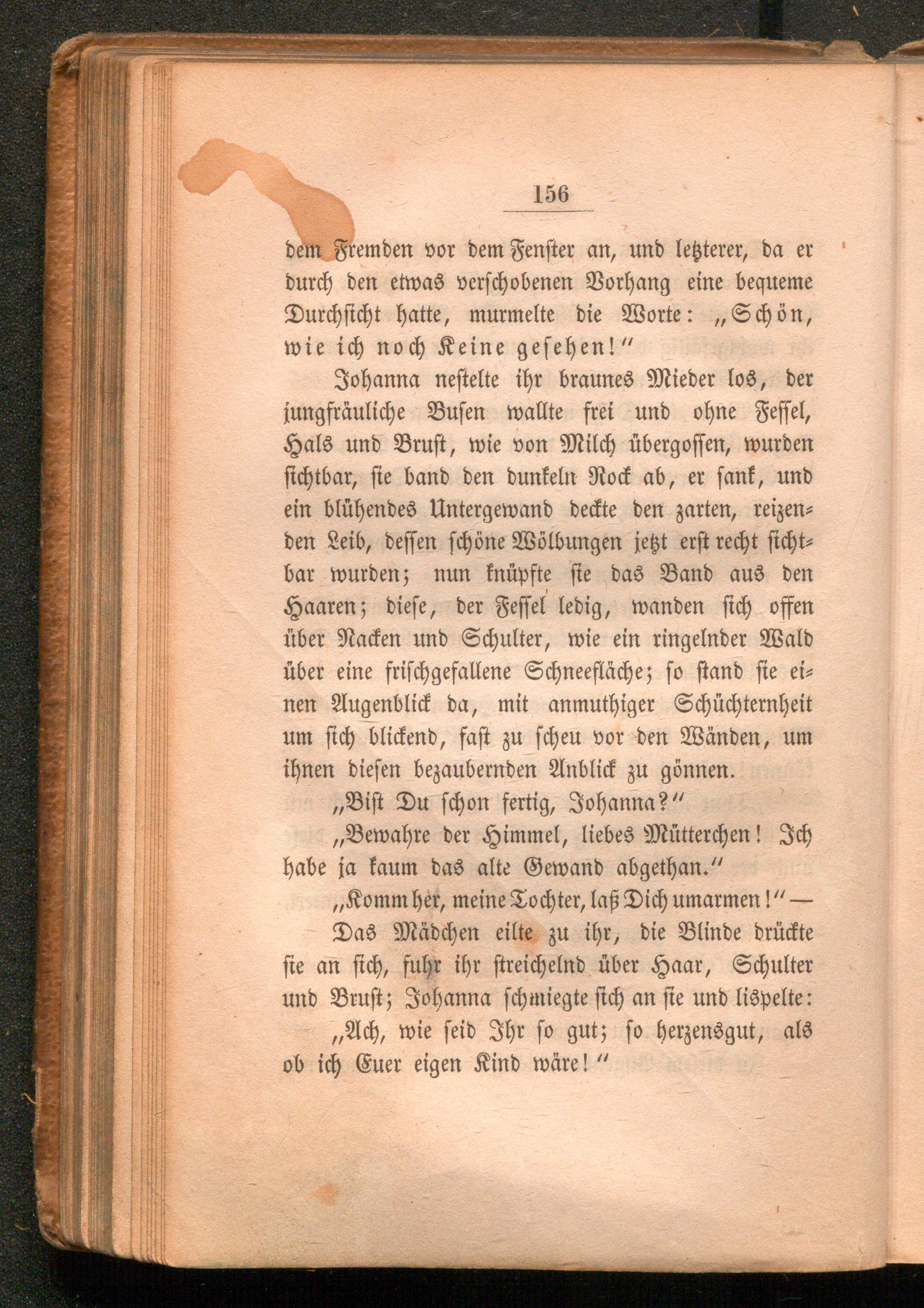 156

dem Fremden vor dem Fenster an, und letzterer, da er durch den etwas verschobenen Vorhang eine bequeme Durchsicht hatte, murmelte die Worte: „Schön, wie ich noch Keine gesehen!“

Johanna nestelte ihr braunes Mieder los, der jungfräuliche Busen wallte frei und ohne Fessel, Hals und Brust, wie von Milch übergossen, wurden sichtbar, sie band den dunkeln Rock ab, er sank, und ein blühendes Untergewand deckte den zarten, reizenden Leib, dessen schöne Wölbungen jetzt erst recht sichtbar wurden; nun knüpfte sie das Band aus den Haaren; diese, der Fessel ledig, wanden sich offen über Nacken und Schulter, wie ein ringelnder Wald über eine frischgefallene Schneefläche; so stand sie einen Augenblick da, mit anmuthiger Schüchternheit um sich blickend, fast zu scheu vor den Wänden, um ihnen diesen bezaubernden Anblick zu gönnen.

„Bist Du schon fertig, Johanna?“

„Bewahre der Himmel, liebes Mütterchen! Ich habe ja kaum das alte Gewand abgethan.“

„Komm her, meine Tochter, laß Dich umarmen!“ —

Das Mädchen eilte zu ihr, die Blinde drückte sie an sich, fuhr ihr streichelnd über Haar, Schulter und Brust; Johanna schmiegte sich an sie und lispelte:

„Ach, wie seid Ihr so gut; so herzensgut, als ob ich Euer eigen Kind wäre!“